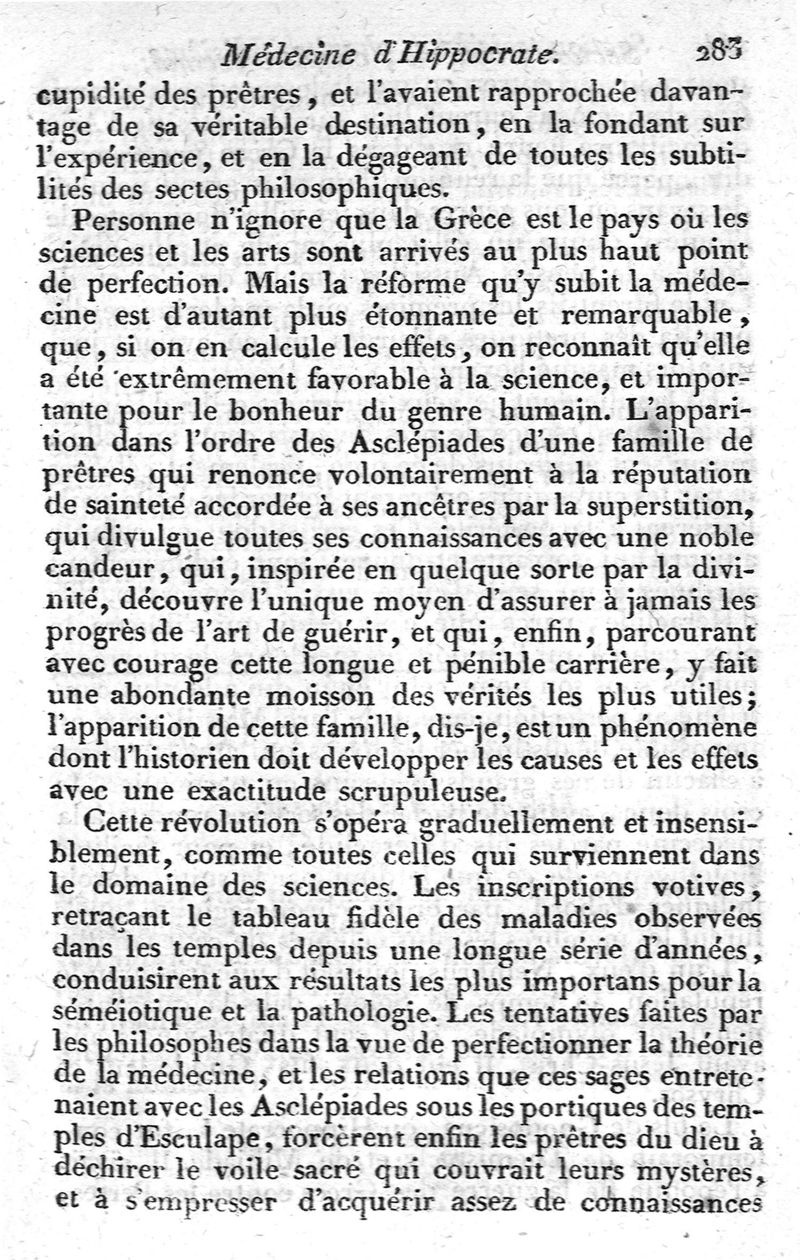 Médecine d'Hippocrate. 283

cupidité des prêtres, et l'avaient rapprochée davantage de sa véritable destination, en la fondant sur l'expérience, et en la dégageant de toutes les subtilités des sectes philosophiques.

Personne n'ignore que la Grèce est le pays où les sciences et les arts sont arrivés au plus haut point de perfection. Mais la réforme qu'y subit la médecine est d'autant plus étonnante et remarquable, que, si on en calcule les effets, on reconnaît qu'elle a été extrêmement favorable à la science, et importante pour le bonheur du genre humain. L'apparition dans l'ordre des Asclépiades d'une famille de prêtres qui renonce volontairement à la réputation de sainteté accordée à ses ancêtres par la superstition, qui divulgue toutes ses connaissances avec une noble candeur, qui, inspirée en quelque sorte par la divinité, découvre l'unique moyen d'assurer à jamais les progrès de l'art de guérir, et qui, enfin, parcourant avec courage cette longue et pénible carrière, y fait une abondante moisson des vérités les plus utiles; l'apparition de cette famille, dis-je, est un phénomène dont l'historien doit développer les causes et les effets avec une exactitude scrupuleuse.

Cette révolution s'opéra graduellement et insensiblement, comme toutes celles qui surviennent dans le domaine des sciences. Les inscriptions votives, retraçant le tableau fidèle des maladies observées dans les temples depuis une longue série d'années, conduisirent aux résultats les plus importans pour la séméiotique et la pathologie. Les tentatives faites par les philosophes dans la vue de perfectionner la théorie de la médecine, et les relations que ces sages entretenaient avec les Asclépiades sous les portiques des temples d'Esculape, forcèrent enfin les prêtres du dieu à déchirer le voile sacré qui couvrait leurs mystères, et à s'empresser d'acquérir assez de connaissances